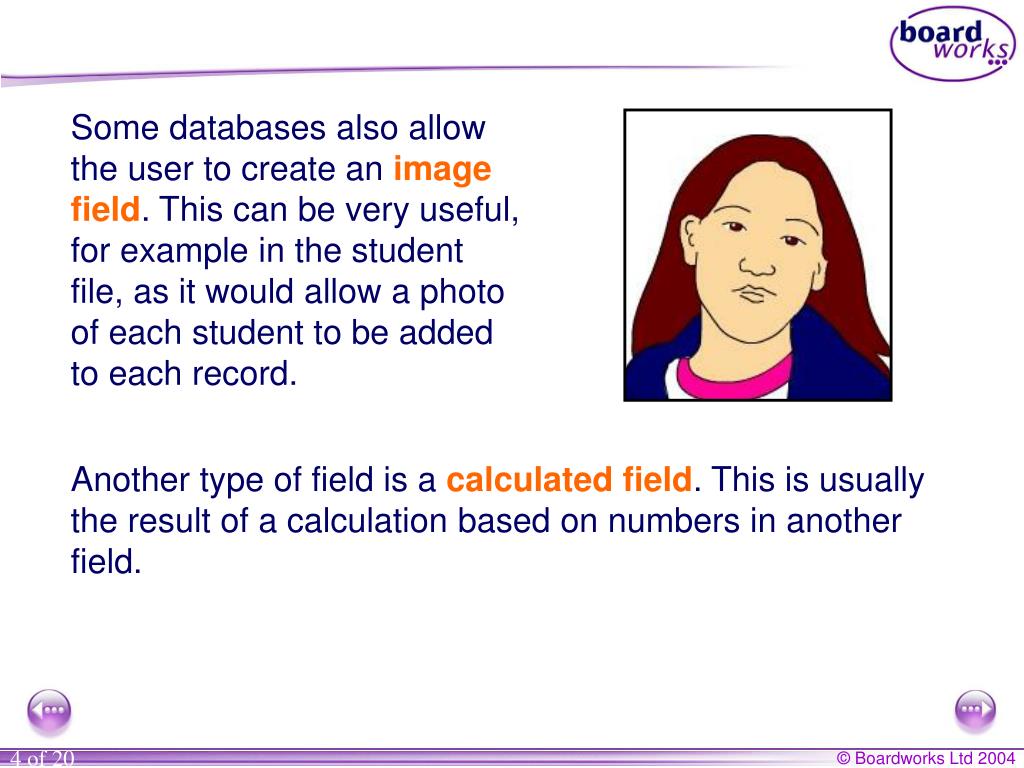 board works

Some databases also allow the user to create an image field. This can be very useful, for example in the student file, as it would allow a photo of each student to be added to each record.

Another type of field is a calculated field. This is usually the result of a calculation based on numbers in another field.

4 of 20

© Boardworks Ltd 2004